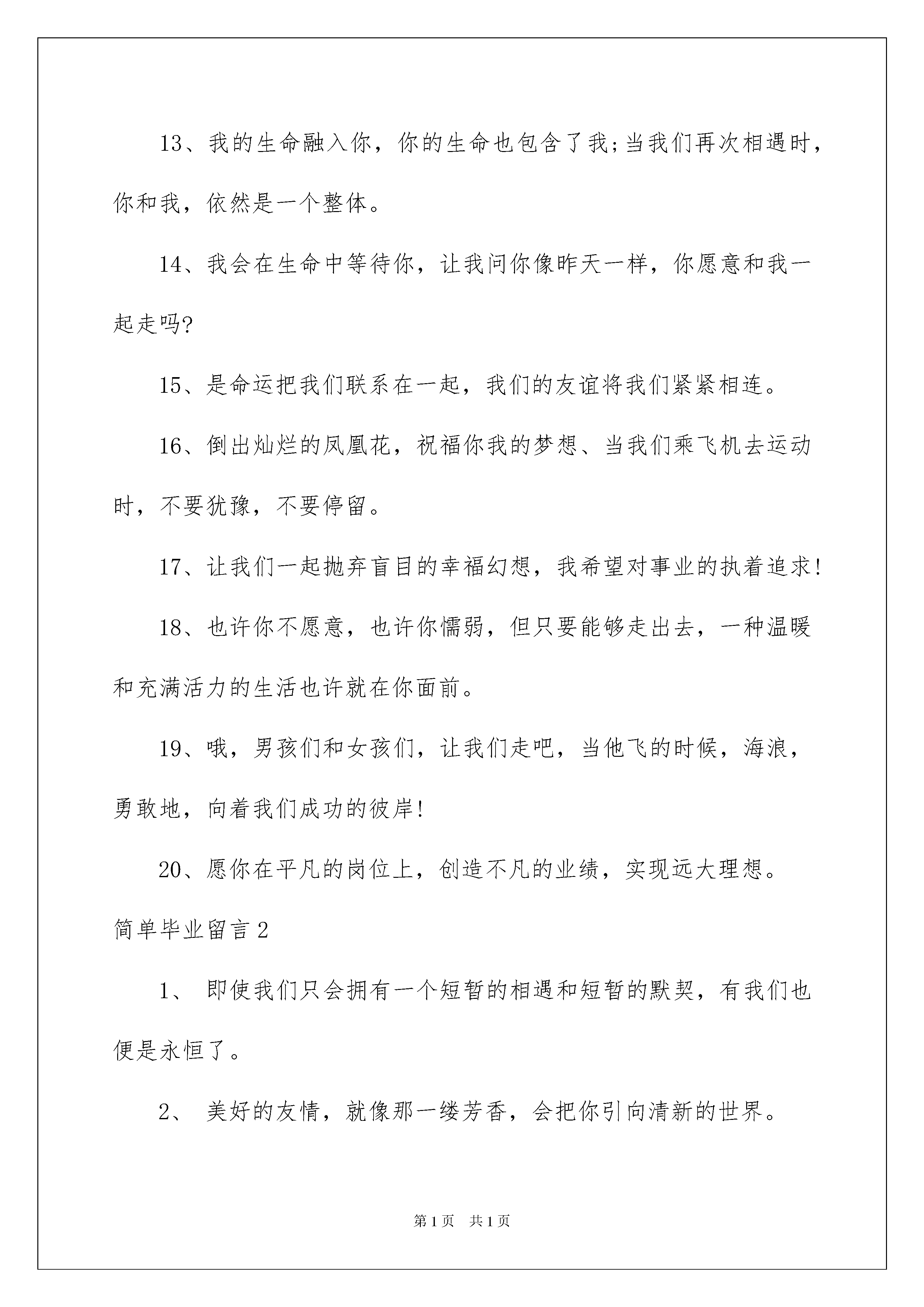 13、我的生命融入你，你的生命也包含了我;当我们再次相遇时，你和我，依然是一个整体。

14、我会在生命中等待你，让我问你像昨天一样，你愿意和我一起走吗?

15、是命运把我们联系在一起，我们的友谊将我们紧紧相连。

16、倒出灿烂的凤凰花，祝福你我的梦想、当我们乘飞机去运动时，不要犹豫，不要停留。

17、让我们一起抛弃盲目的幸福幻想，我希望对事业的执着追求!

18、也许你不愿意，也许你懦弱，但只要能够走出去，一种温暖和充满活力的生活也许就在你面前。

19、哦，男孩们和女孩们，让我们走吧，当他飞的时候，海浪，勇敢地，向着我们成功的彼岸!

20、愿你在平凡的岗位上，创造不凡的业绩，实现远大理想。

简单毕业留言2

1、 即使我们只会拥有一个短暂的相遇和短暂的默契，有我们也便是永恒了。

2、 美好的友情，就像那一缕芳香，会把你引向清新的世界。

第1页 共1页